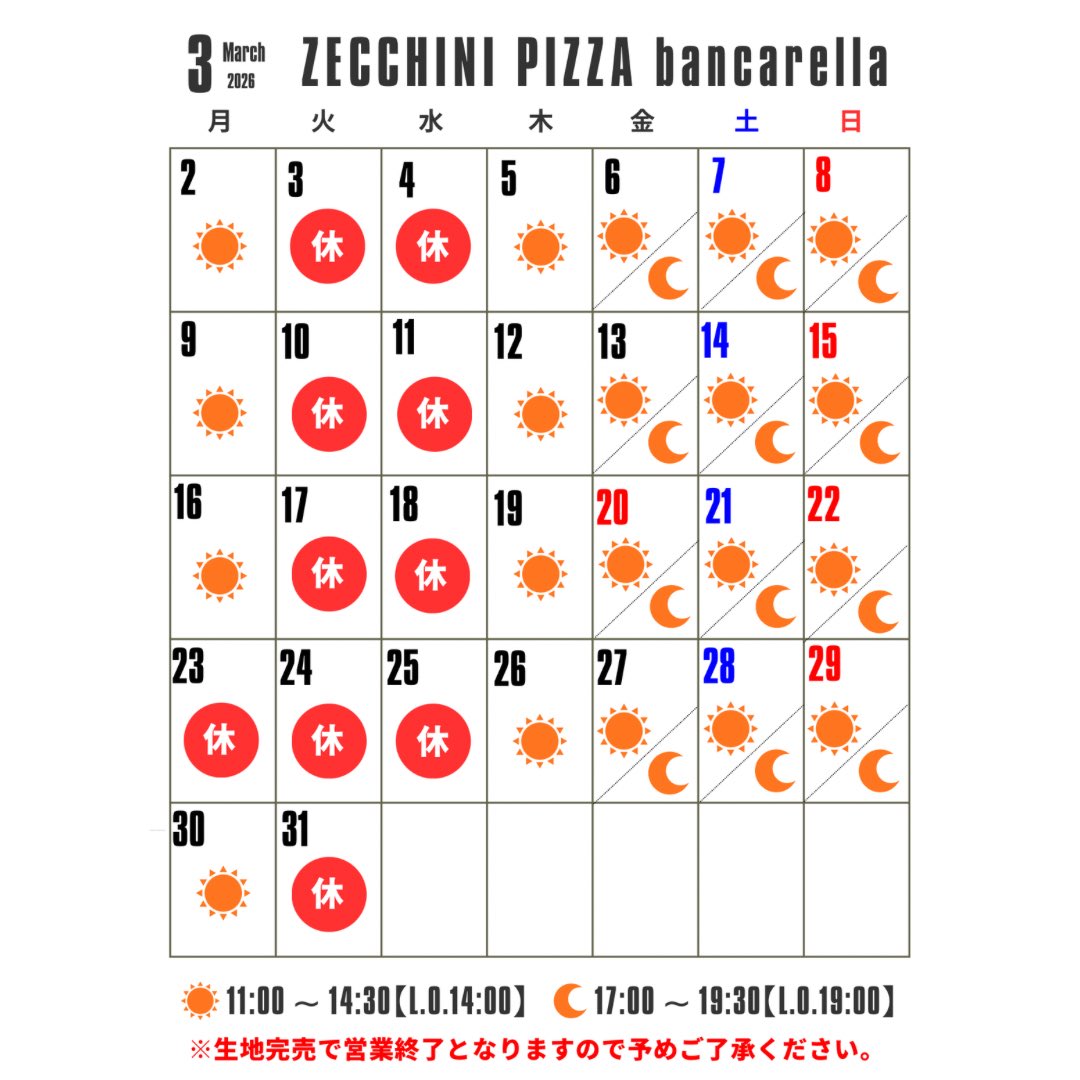 3 March 2026 ZECCHINI PIZZA bancarella

| 月 | 火 | 水 | 木 | 金 | 土 | 日 |
|---|---|---|---|---|---|---|
| 2 | 3 休 | 4 休 | 5 | 6 | 7 | 8 |
| 9 | 10 休 | 11 休 | 12 | 13 | 14 | 15 |
| 16 | 17 休 | 18 休 | 19 | 20 | 21 | 22 |
| 23 休 | 24 休 | 25 休 | 26 | 27 | 28 | 29 |
| 30 | 31 休 | | | | | |

11:00 ～ 14:30【L.O.14:00】 17:00 ～ 19:30【L.O.19:00】
※生地完売で営業終了となりますので予めご了承ください。